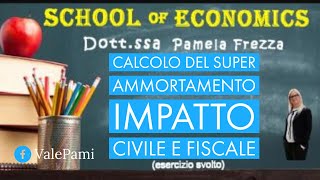 SCHOOL OF ECONOMICS

Dott.ssa Pamela Frezza

CALCOLO DEL SUPER

AMMORTAMENTO

IMPATTO

CIVILE E FISCALE

(esercizio svolto)

ValePami